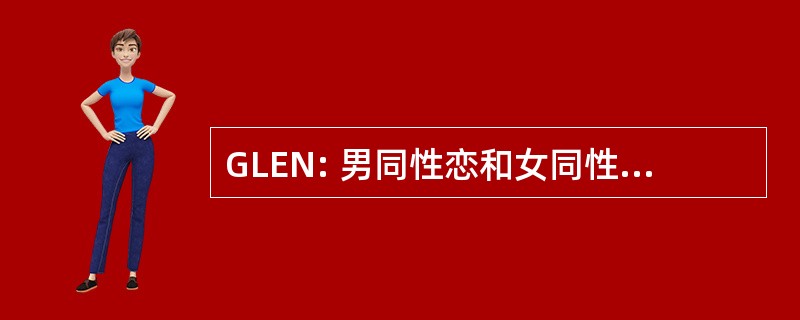 GLEN: 男同性恋和女同性...